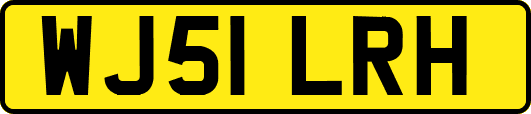 WJ51 LRH